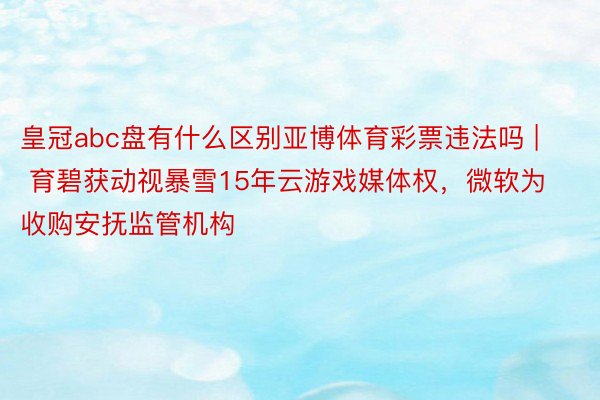 皇冠abc盘有什么区别亚博体育彩票违法吗 | 育碧获动视暴雪15年云游戏媒体权，微软为收购安抚监管机构